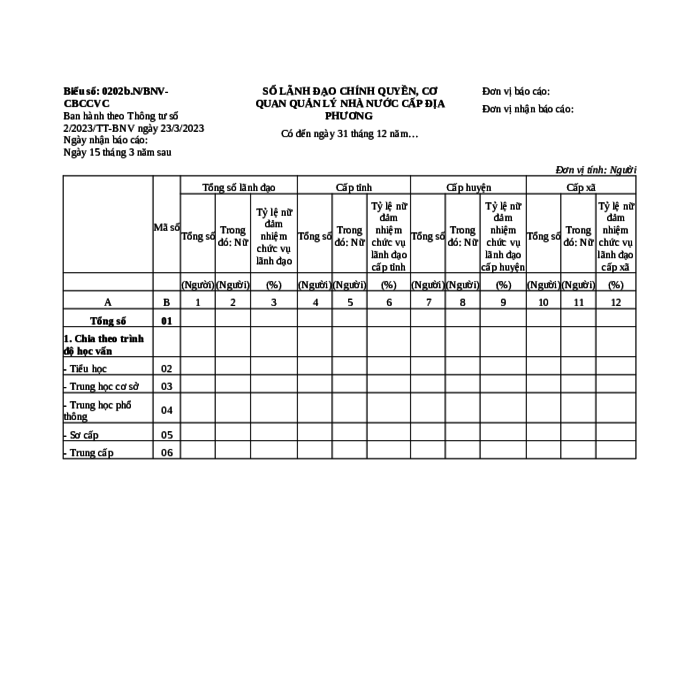 Biểu số: 0202b.N/BNV-CBCCVC
Ban hành theo Thông tư số 2/2023/TT-BNV ngày 23/3/2023
Ngày nhận báo cáo:
Ngày 15 tháng 3 năm sau

SỐ LÃNH ĐẠO CHÍNH QUYỀN, CƠ QUAN QUẢN LÝ NHÀ NƯỚC CẤP ĐỊA PHƯƠNG
Có đến ngày 31 tháng 12 năm…

Đơn vị báo cáo:
Đơn vị nhận báo cáo:

Đơn vị tính: Người

| | Mã số | Tổng số lãnh đạo | | | Cấp tỉnh | | | Cấp huyện | | | Cấp xã | | |
|---|---|---|---|---|---|---|---|---|---|---|---|---|---|
| | | Tổng số | Trong đó: Nữ | Tỷ lệ nữ đảm nhiệm chức vụ lãnh đạo | Tổng số | Trong đó: Nữ | Tỷ lệ nữ đảm nhiệm chức vụ lãnh đạo cấp tỉnh | Tổng số | Trong đó: Nữ | Tỷ lệ nữ đảm nhiệm chức vụ lãnh đạo cấp huyện | Tổng số | Trong đó: Nữ | Tỷ lệ nữ đảm nhiệm chức vụ lãnh đạo cấp xã |
| | | (Người) | (Người) | (%) | (Người) | (Người) | (%) | (Người) | (Người) | (%) | (Người) | (Người) | (%) |
| A | B | 1 | 2 | 3 | 4 | 5 | 6 | 7 | 8 | 9 | 10 | 11 | 12 |
| Tổng số | 01 | | | | | | | | | | | | |
| 1. Chia theo trình độ học vấn | | | | | | | | | | | | | |
| - Tiểu học | 02 | | | | | | | | | | | | |
| - Trung học cơ sở | 03 | | | | | | | | | | | | |
| - Trung học phổ thông | 04 | | | | | | | | | | | | |
| - Sơ cấp | 05 | | | | | | | | | | | | |
| - Trung cấp | 06 | | | | | | | | | | | | |